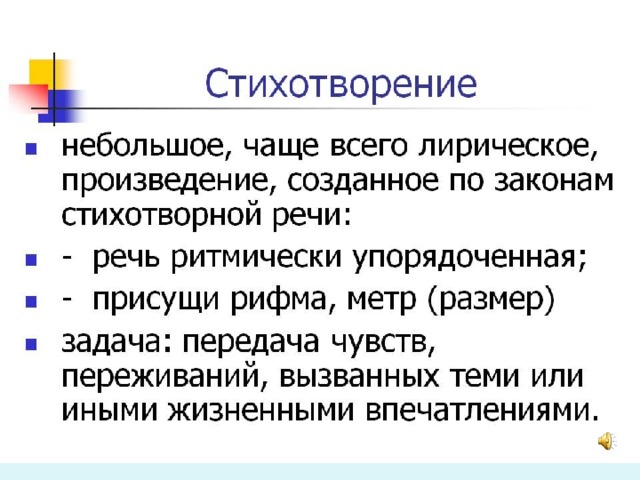 Стихотворение

- небольшое, чаще всего лирическое, произведение, созданное по законам стихотворной речи:
- - речь ритмически упорядоченная;
- - присущи рифма, метр (размер)
- задача: передача чувств, переживаний, вызванных теми или иными жизненными впечатлениями.